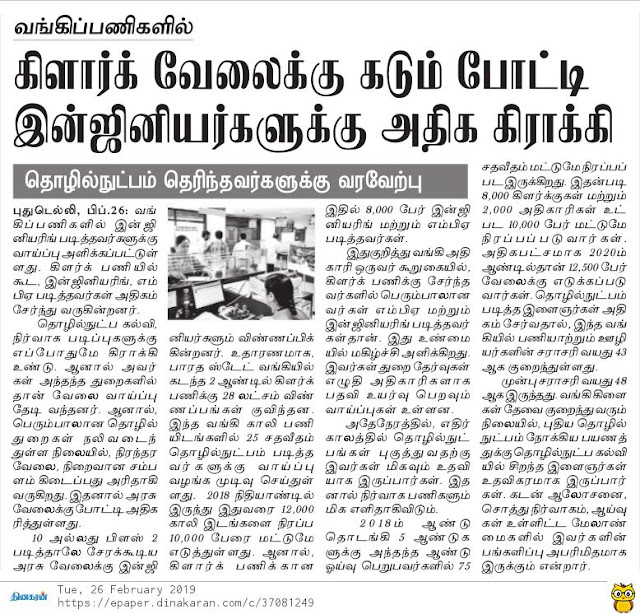 வங்கிப்பணிகளில்

கிளார்க் வேலைக்கு கடும் போட்டி இன்ஜினியர்களுக்கு அதிக கிராக்கி

தொழில்நுட்பம் தெரிந்தவர்களுக்கு வரவேற்பு

புதுடெல்லி, பிப்.26: வங்கிப்பணிகளில் இன்ஜினியரிங் படித்தவர்களுக்கு வாய்ப்பு அளிக்கப்பட்டுள்ளது. கிளர்க் பணியில் கூட, இன்ஜினியரிங், எம்பிஏ படித்தவர்கள் அதிகம் சேர்ந்து வருகின்றனர்.

தொழில்நுட்ப கல்வி, நிர்வாக படிப்புகளுக்கு எப்போதுமே கிராக்கி உண்டு. ஆனால் அவர்கள் அந்தந்த துறைகளில் தான் வேலை வாய்ப்பு தேடி வந்தனர். ஆனால், பெரும்பாலான தொழில் துறைகள் நலிவடைந்துள்ள நிலையில், நிரந்தர வேலை, நிறைவான சம்பளம் கிடைப்பது அரிதாகி வருகிறது. இதனால் அரசு வேலைக்கு போட்டி அதிகரித்துள்ளது.

10 அல்லது பிளஸ் 2 படித்தாலே சேரக்கூடிய அரசு வேலைக்கு இன்ஜினியர்களும் விண்ணப்பிக்கின்றனர். உதாரணமாக, பாரத ஸ்டேட் வங்கியில் கடந்த 2 ஆண்டில் கிளர்க் பணிக்கு 28 லட்சம் விண்ணப்பங்கள் குவிந்தன. இந்த வங்கி காலி பணியிடங்களில் 25 சதவீதம் தொழில்நுட்பம் படித்தவர்களுக்கு வாய்ப்பு வழங்க முடிவு செய்துள்ளது. 2018 நிதியாண்டில் இருந்து இதுவரை 12,000 காலி இடங்களை நிரப்ப 10,000 பேரை மட்டுமே எடுத்துள்ளது. ஆனால், கிளார்க் பணிக்கான இதில் 8,000 பேர் இன்ஜினியரிங் மற்றும் எம்பிஏ படித்தவர்கள்.

இதுகுறித்து வங்கி அதிகாரி ஒருவர் கூறுகையில், கிளர்க் பணிக்கு சேர்ந்தவர்களில் பெரும்பாலானவர்கள் எம்பிஏ மற்றும் இன்ஜினியரிங் படித்தவர்கள்தான். இது உண்மையில் மகிழ்ச்சி அளிக்கிறது. இவர்கள் துறை தேர்வுகள் எழுதி அதிகாரிகளாக பதவி உயர்வு பெறவும் வாய்ப்புகள் உள்ளன.

அதேநேரத்தில், எதிர்காலத்தில் தொழில்நுட்பங்கள் புகுத்துவதற்கு இவர்கள் மிகவும் உதவியாக இருப்பார்கள். இதனால் நிர்வாக பணிகளும் மிக எளிதாகிவிடும்.

2018ம் ஆண்டு தொடங்கி 5 ஆண்டுகளுக்கு அந்தந்த ஆண்டு ஓய்வு பெறுபவர்களில் 75 சதவீதம் மட்டுமே நிரப்பப்பட இருக்கிறது. இதன்படி 8,000 கிளர்க்குகள் மற்றும் 2,000 அதிகாரிகள் உட்பட 10,000 பேர் மட்டுமே நிரப்பப்படுவார்கள். அதிகபட்சமாக 2020ம் ஆண்டில்தான் 12,500 பேர் வேலைக்கு எடுக்கப்படுவார்கள். தொழில்நுட்பம் படித்த இளைஞர்கள் அதிகம் சேர்வதால், இந்த வங்கியில் பணியாற்றும் ஊழியர்களின் சராசரி வயது 43 ஆக குறைந்துள்ளது.

முன்பு சராசரி வயது 48 ஆக இருந்தது. வங்கிகிளைகள் தேவை குறைந்துவரும் நிலையில், புதிய தொழில்நுட்பம் நோக்கிய பயணத்துக்கு தொழில்நுட்ப கல்வியில் சிறந்த இளைஞர்கள் உதவிகரமாக இருப்பார்கள். கடன் ஆலோசனை, சொத்து நிர்வாகம், ஆய்வுகள் உள்ளிட்ட மேலாண்மைகளில் இவர்களின் பங்களிப்பு அபரிமிதமாக இருக்கும் என்றார்.

தினகரன் Tue, 26 February 2019
https://epaper.dinakaran.com/c/37081249